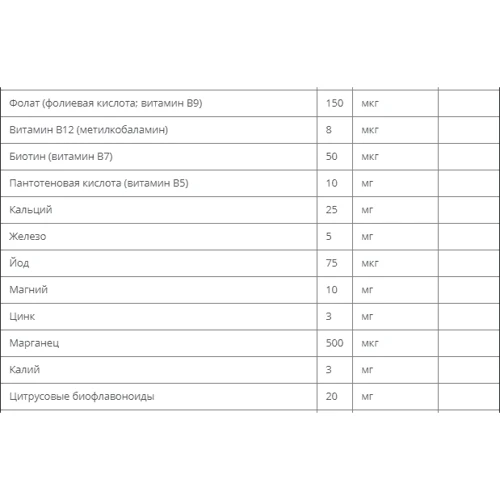 | | | | |
|---|---|---|---|
| Фолат (фолиевая кислота: витамин B9) | 150 | мкг | |
| Витамин B12 (метилкобаламин) | 8 | мкг | |
| Биотин (витамин B7) | 50 | мкг | |
| Пантотеновая кислота (витамин B5) | 10 | мг | |
| Кальций | 25 | мг | |
| Железо | 5 | мг | |
| Йод | 75 | мкг | |
| Магний | 10 | мг | |
| Цинк | 3 | мг | |
| Марганец | 500 | мкг | |
| Калий | 3 | мг | |
| Цитрусовые биофлавоноиды | 20 | мг | |